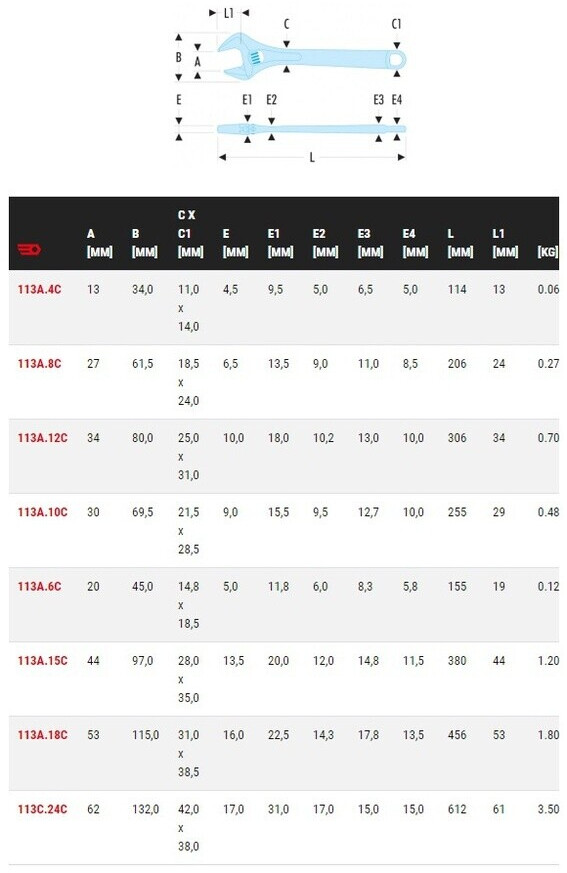 L1 C C1
B A
E E1 E2 E3 E4
L

| | A [MM] | B [MM] | C X C1 [MM] | E [MM] | E1 [MM] | E2 [MM] | E3 [MM] | E4 [MM] | L [MM] | L1 [MM] | [KG] |
|---|---|---|---|---|---|---|---|---|---|---|---|
| 113A.4C | 13 | 34,0 | 11,0 x 14,0 | 4,5 | 9,5 | 5,0 | 6,5 | 5,0 | 114 | 13 | 0.06 |
| 113A.8C | 27 | 61,5 | 18,5 x 24,0 | 6,5 | 13,5 | 9,0 | 11,0 | 8,5 | 206 | 24 | 0.27 |
| 113A.12C | 34 | 80,0 | 25,0 x 31,0 | 10,0 | 18,0 | 10,2 | 13,0 | 10,0 | 306 | 34 | 0.70 |
| 113A.10C | 30 | 69,5 | 21,5 x 28,5 | 9,0 | 15,5 | 9,5 | 12,7 | 10,0 | 255 | 29 | 0.48 |
| 113A.6C | 20 | 45,0 | 14,8 x 18,5 | 5,0 | 11,8 | 6,0 | 8,3 | 5,8 | 155 | 19 | 0.12 |
| 113A.15C | 44 | 97,0 | 28,0 x 35,0 | 13,5 | 20,0 | 12,0 | 14,8 | 11,5 | 380 | 44 | 1.20 |
| 113A.18C | 53 | 115,0 | 31,0 x 38,5 | 16,0 | 22,5 | 14,3 | 17,8 | 13,5 | 456 | 53 | 1.80 |
| 113C.24C | 62 | 132,0 | 42,0 x 38,0 | 17,0 | 31,0 | 17,0 | 15,0 | 15,0 | 612 | 61 | 3.50 |